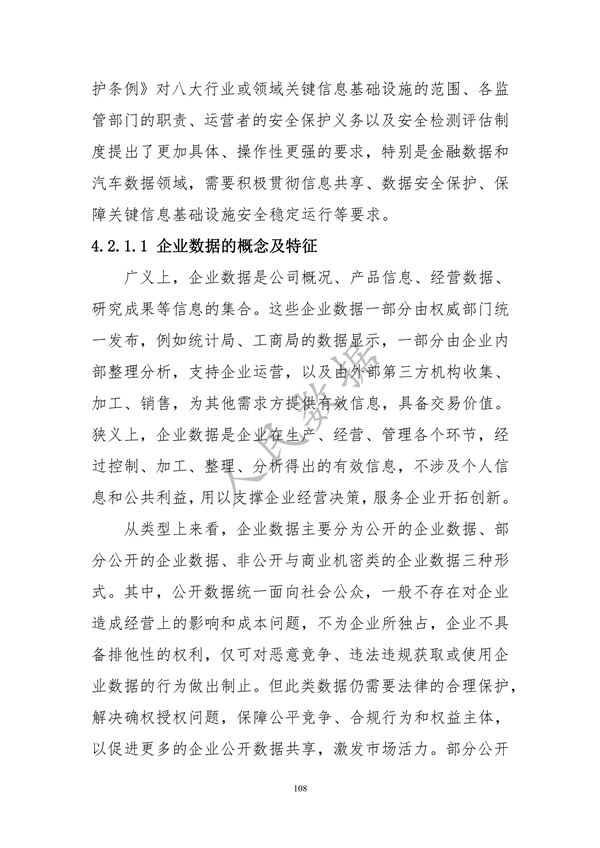 护条例》对八大行业或领域关键信息基础设施的范围、各监管部门的职责、运营者的安全保护义务以及安全检测评估制度提出了更加具体、操作性更强的要求，特别是金融数据和汽车数据领域，需要积极贯彻信息共享、数据安全保护、保障关键信息基础设施安全稳定运行等要求。

4.2.1.1 企业数据的概念及特征

广义上，企业数据是公司概况、产品信息、经营数据、研究成果等信息的集合。这些企业数据一部分由权威部门统一发布，例如统计局、工商局的数据显示，一部分由企业内部整理分析，支持企业运营，以及由外部第三方机构收集、加工、销售，为其他需求方提供有效信息，具备交易价值。狭义上，企业数据是企业在生产、经营、管理各个环节，经过控制、加工、整理、分析得出的有效信息，不涉及个人信息和公共利益，用以支撑企业经营决策，服务企业开拓创新。

从类型上来看，企业数据主要分为公开的企业数据、部分公开的企业数据、非公开与商业机密类的企业数据三种形式。其中，公开数据统一面向社会公众，一般不存在对企业造成经营上的影响和成本问题，不为企业所独占，企业不具备排他性的权利，仅可对恶意竞争、违法违规获取或使用企业数据的行为做出制止。但此类数据仍需要法律的合理保护，解决确权授权问题，保障公平竞争、合规行为和权益主体，以促进更多的企业公开数据共享，激发市场活力。部分公开

人民数据

108